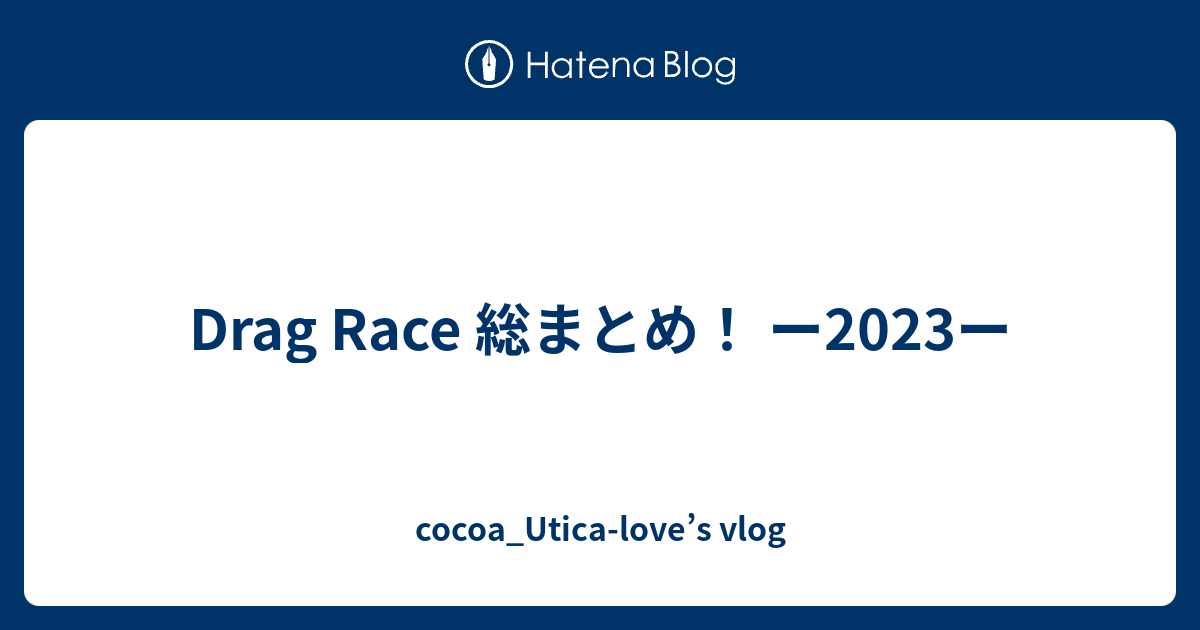 Hatena Blog

Drag Race 総まとめ！ ー2023ー

cocoa_Utica-love’s vlog